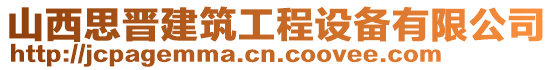 山西思晋建筑工程设备有限公司
http://jcpagemma.cn.coovee.com